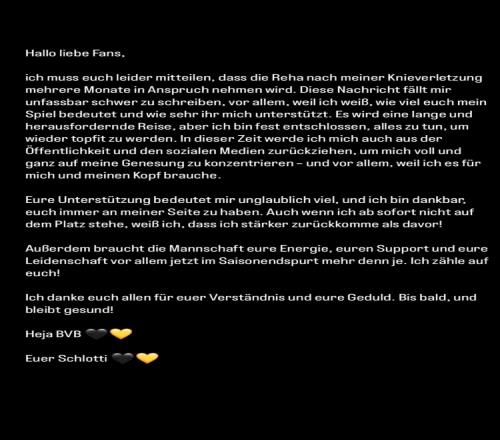 Hallo liebe Fans,

ich muss euch leider mitteilen, dass die Reha nach meiner Knieverletzung mehrere Monate in Anspruch nehmen wird. Diese Nachricht fällt mir unfassbar schwer zu schreiben, vor allem, weil ich weiß, wie viel euch mein Spiel bedeutet und wie sehr ihr mich unterstützt. Es wird eine lange und herausfordernde Reise, aber ich bin fest entschlossen, alles zu tun, um wieder topfit zu werden. In dieser Zeit werde ich mich auch aus der Öffentlichkeit und den sozialen Medien zurückziehen, um mich voll und ganz auf meine Genesung zu konzentrieren – und vor allem, weil ich es für mich und meinen Kopf brauche.

Eure Unterstützung bedeutet mir unglaublich viel, und ich bin dankbar, euch immer an meiner Seite zu haben. Auch wenn ich ab sofort nicht auf dem Platz stehe, weiß ich, dass ich stärker zurückkomme als davor!

Außerdem braucht die Mannschaft eure Energie, euren Support und eure Leidenschaft vor allem jetzt im Saisonendspurt mehr denn je. Ich zähle auf euch!

Ich danke euch allen für euer Verständnis und eure Geduld. Bis bald, und bleibt gesund!

Heja BVB 🖤💛

Euer Schlotti 🖤💛